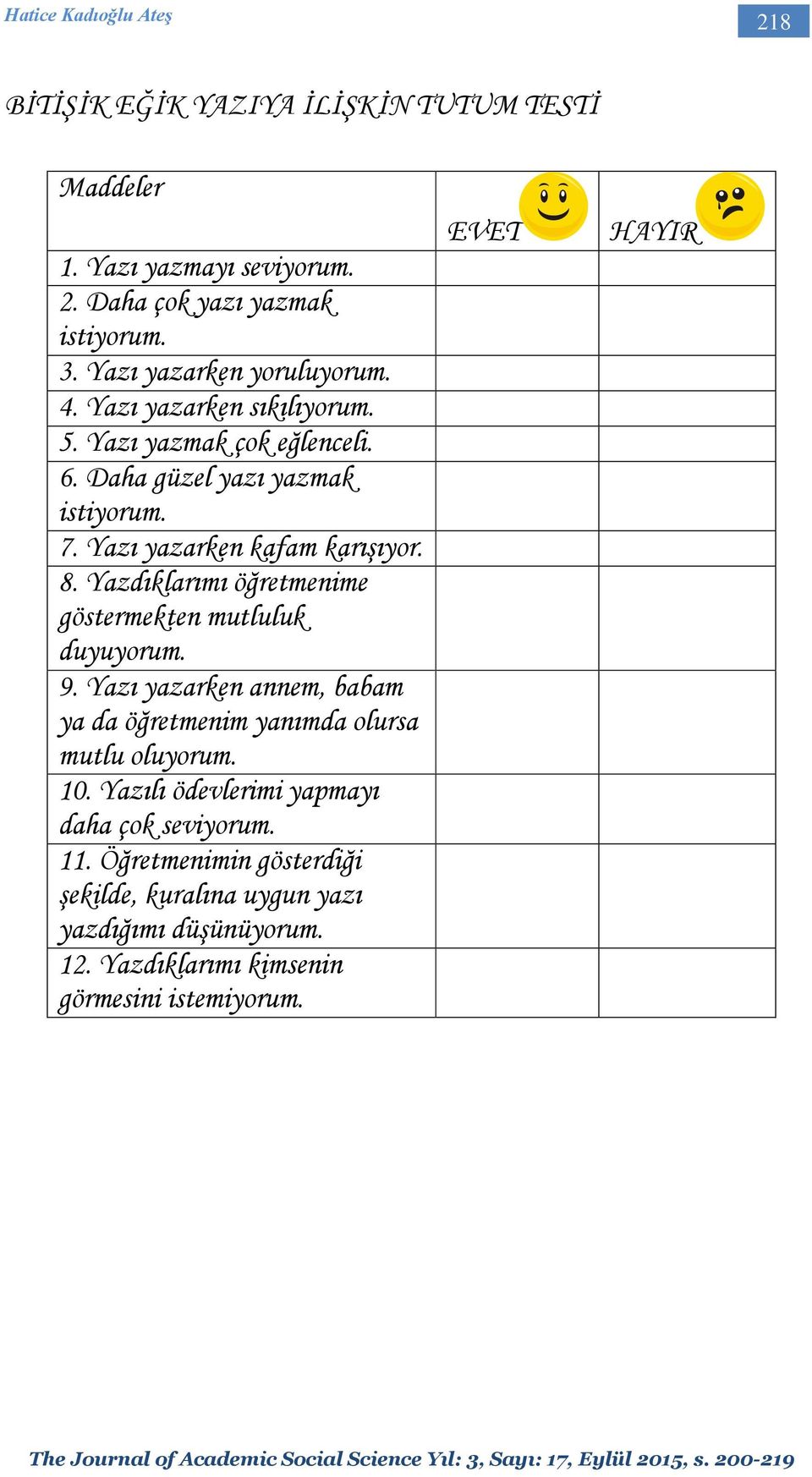 Hatice Kadıoğlu Ateş

218

BİTİŞİK EĞİK YAZIYA İLİŞKİN TUTUM TESTİ

| Maddeler | EVET | HAYIR |
|---|---|---|
| 1. Yazı yazmayı seviyorum. | | |
| 2. Daha çok yazı yazmak istiyorum. | | |
| 3. Yazı yazarken yoruluyorum. | | |
| 4. Yazı yazarken sıkılıyorum. | | |
| 5. Yazı yazmak çok eğlenceli. | | |
| 6. Daha güzel yazı yazmak istiyorum. | | |
| 7. Yazı yazarken kafam karışıyor. | | |
| 8. Yazdıklarımı öğretmenime göstermekten mutluluk duyuyorum. | | |
| 9. Yazı yazarken annem, babam ya da öğretmenim yanımda olursa mutlu oluyorum. | | |
| 10. Yazılı ödevlerimi yapmayı daha çok seviyorum. | | |
| 11. Öğretmenimin gösterdiği şekilde, kuralına uygun yazı yazdığımı düşünüyorum. | | |
| 12. Yazdıklarımı kimsenin görmesini istemiyorum. | | |

The Journal of Academic Social Science Yıl: 3, Sayı: 17, Eylül 2015, s. 200-219